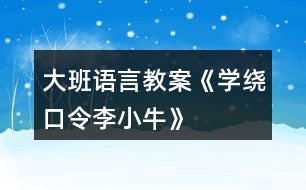 大班语言教案《学绕口令李小牛》